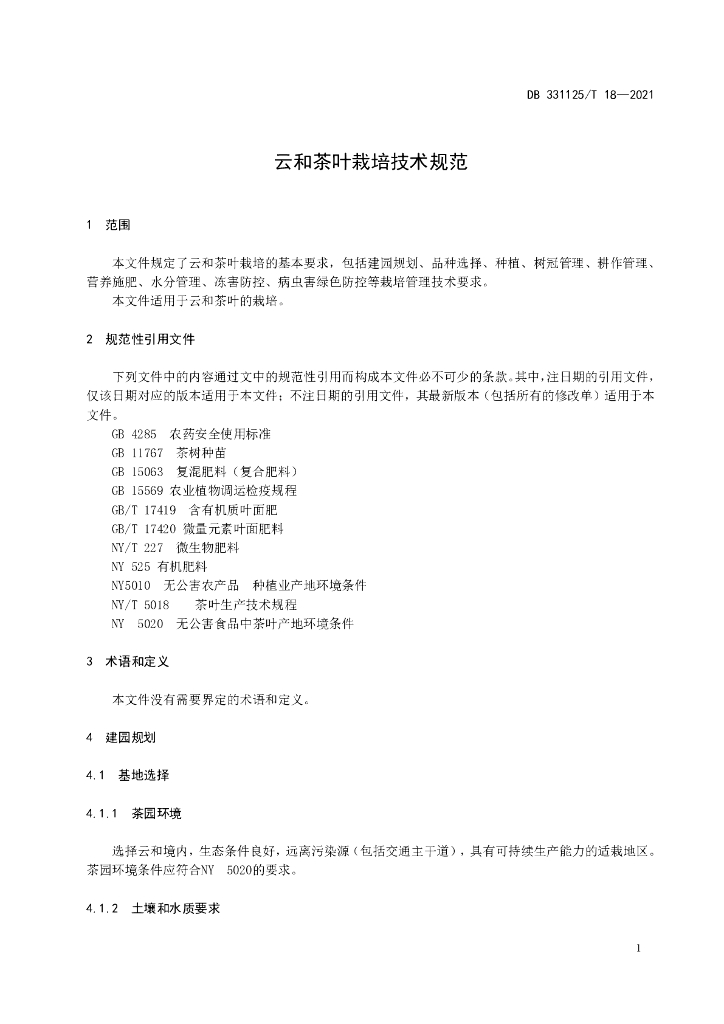 DB 331125/T 18—2021

云和茶叶栽培技术规范

1 范围

本文件规定了云和茶叶栽培的基本要求，包括建园规划、品种选择、种植、树冠管理、耕作管理、营养施肥、水分管理、冻害防控、病虫害绿色防控等栽培管理技术要求。
本文件适用于云和茶叶的栽培。

2 规范性引用文件

下列文件中的内容通过文中的规范性引用而构成本文件必不可少的条款。其中，注日期的引用文件，仅该日期对应的版本适用于本文件；不注日期的引用文件，其最新版本（包括所有的修改单）适用于本文件。
GB 4285 农药安全使用标准
GB 11767 茶树种苗
GB 15063 复混肥料（复合肥料）
GB 15569 农业植物调运检疫规程
GB/T 17419 含有机质叶面肥
GB/T 17420 微量元素叶面肥料
NY/T 227 微生物肥料
NY 525 有机肥料
NY5010 无公害农产品 种植业产地环境条件
NY/T 5018 茶叶生产技术规程
NY 5020 无公害食品中茶叶产地环境条件

3 术语和定义

本文件没有需要界定的术语和定义。

4 建园规划

4.1 基地选择

4.1.1 茶园环境

选择云和境内，生态条件良好，远离污染源（包括交通主干道），具有可持续生产能力的适栽地区。茶园环境条件应符合NY 5020的要求。

4.1.2 土壤和水质要求

1